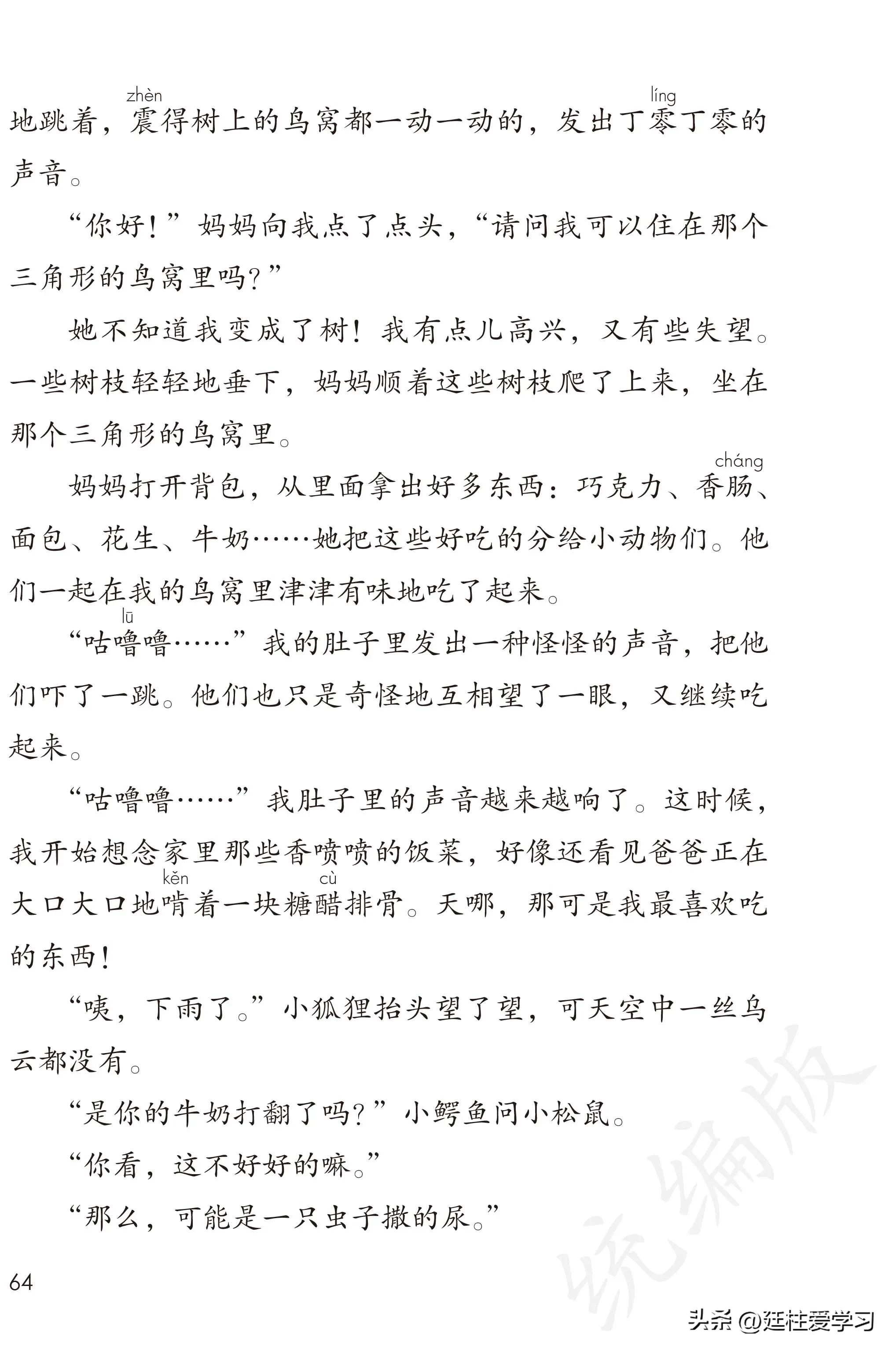 地跳着，震(zhèn)得树上的鸟窝都一动一动的，发出丁零(líng)丁零的声音。

“你好！”妈妈向我点了点头，“请问我可以住在那个三角形的鸟窝里吗？”

她不知道我变成了树！我有点儿高兴，又有些失望。一些树枝轻轻地垂下，妈妈顺着这些树枝爬了上来，坐在那个三角形的鸟窝里。

妈妈打开背包，从里面拿出好多东西：巧克力、香肠(cháng)、面包、花生、牛奶……她把这些好吃的分给小动物们。他们一起在我的鸟窝里津津有味地吃了起来。

“咕噜(lū)噜……”我的肚子里发出一种怪怪的声音，把他们吓了一跳。他们也只是奇怪地互相望了一眼，又继续吃起来。

“咕噜噜……”我肚子里的声音越来越响了。这时候，我开始想念家里那些香喷喷的饭菜，好像还看见爸爸正在大口大口地啃(kěn)着一块糖醋(cù)排骨。天哪，那可是我最喜欢吃的东西！

“咦，下雨了。”小狐狸抬头望了望，可天空中一丝乌云都没有。

“是你的牛奶打翻了吗？”小鳄鱼问小松鼠。

“你看，这不好好的嘛。”

“那么，可能是一只虫子撒的尿。”

64

统编版

头条 @廷柱爱学习